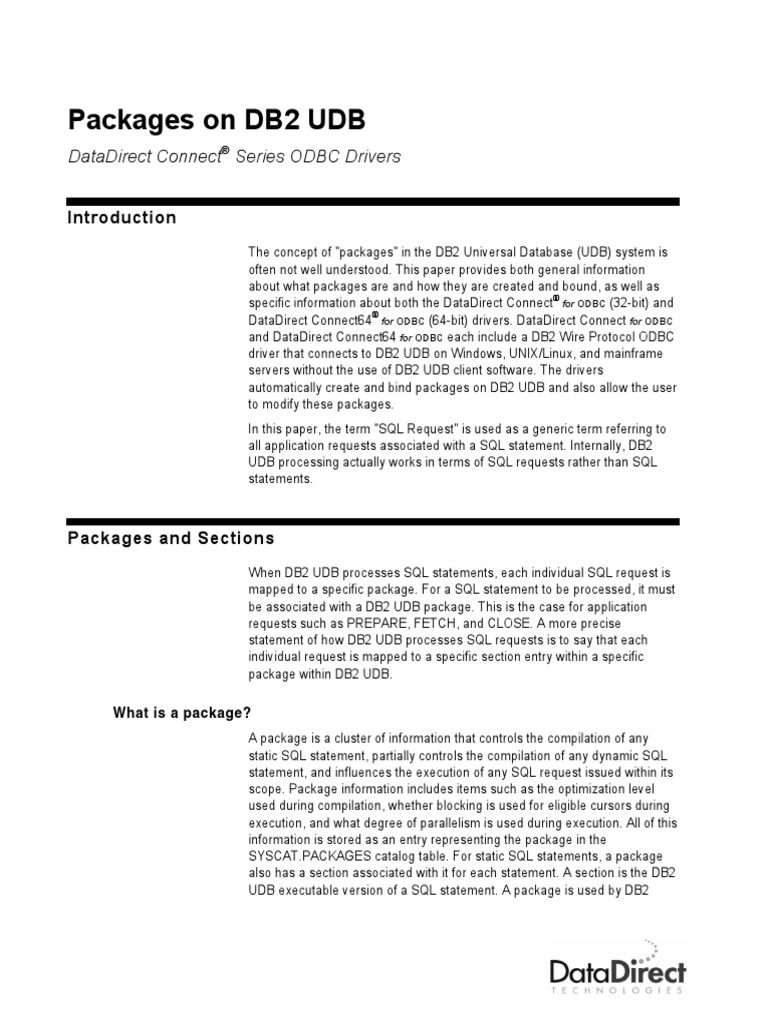 Packages on DB2 UDB

DataDirect Connect® Series ODBC Drivers

Introduction

The concept of "packages" in the DB2 Universal Database (UDB) system is often not well understood. This paper provides both general information about what packages are and how they are created and bound, as well as specific information about both the DataDirect Connect® for ODBC (32-bit) and DataDirect Connect64® for ODBC (64-bit) drivers. DataDirect Connect for ODBC and DataDirect Connect64 for ODBC each include a DB2 Wire Protocol ODBC driver that connects to DB2 UDB on Windows, UNIX/Linux, and mainframe servers without the use of DB2 UDB client software. The drivers automatically create and bind packages on DB2 UDB and also allow the user to modify these packages.

In this paper, the term "SQL Request" is used as a generic term referring to all application requests associated with a SQL statement. Internally, DB2 UDB processing actually works in terms of SQL requests rather than SQL statements.

Packages and Sections

When DB2 UDB processes SQL statements, each individual SQL request is mapped to a specific package. For a SQL statement to be processed, it must be associated with a DB2 UDB package. This is the case for application requests such as PREPARE, FETCH, and CLOSE. A more precise statement of how DB2 UDB processes SQL requests is to say that each individual request is mapped to a specific section entry within a specific package within DB2 UDB.

What is a package?

A package is a cluster of information that controls the compilation of any static SQL statement, partially controls the compilation of any dynamic SQL statement, and influences the execution of any SQL request issued within its scope. Package information includes items such as the optimization level used during compilation, whether blocking is used for eligible cursors during execution, and what degree of parallelism is used during execution. All of this information is stored as an entry representing the package in the SYSCAT.PACKAGES catalog table. For static SQL statements, a package also has a section associated with it for each statement. A section is the DB2 UDB executable version of a SQL statement. A package is used by DB2

DataDirect
TECHNOLOGIES